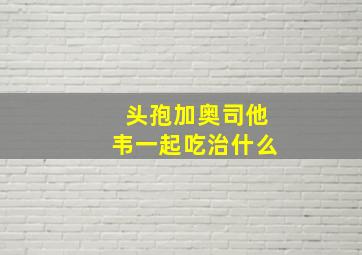 头孢加奥司他韦一起吃治什么